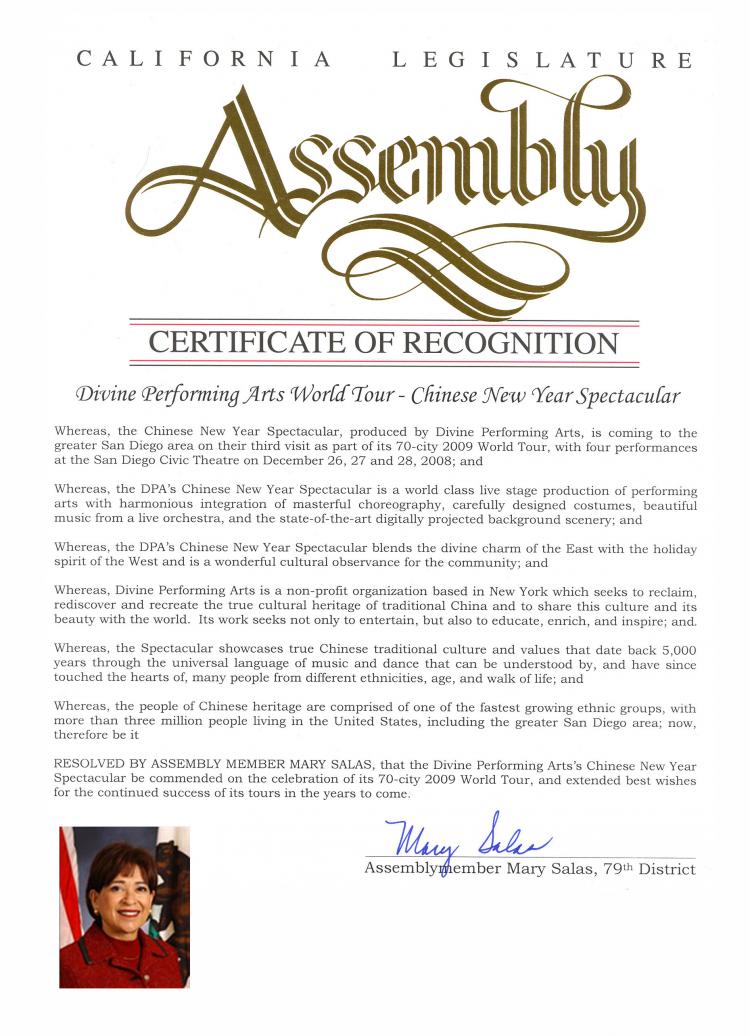 CALIFORNIA LEGISLATURE

Assembly

CERTIFICATE OF RECOGNITION

Divine Performing Arts World Tour - Chinese New Year Spectacular

Whereas, the Chinese New Year Spectacular, produced by Divine Performing Arts, is coming to the greater San Diego area on their third visit as part of its 70-city 2009 World Tour, with four performances at the San Diego Civic Theatre on December 26, 27 and 28, 2008; and

Whereas, the DPA's Chinese New Year Spectacular is a world class live stage production of performing arts with harmonious integration of masterful choreography, carefully designed costumes, beautiful music from a live orchestra, and the state-of-the-art digitally projected background scenery; and

Whereas, the DPA's Chinese New Year Spectacular blends the divine charm of the East with the holiday spirit of the West and is a wonderful cultural observance for the community; and

Whereas, Divine Performing Arts is a non-profit organization based in New York which seeks to reclaim, rediscover and recreate the true cultural heritage of traditional China and to share this culture and its beauty with the world. Its work seeks not only to entertain, but also to educate, enrich, and inspire; and.

Whereas, the Spectacular showcases true Chinese traditional culture and values that date back 5,000 years through the universal language of music and dance that can be understood by, and have since touched the hearts of, many people from different ethnicities, age, and walk of life; and

Whereas, the people of Chinese heritage are comprised of one of the fastest growing ethnic groups, with more than three million people living in the United States, including the greater San Diego area; now, therefore be it

RESOLVED BY ASSEMBLY MEMBER MARY SALAS, that the Divine Performing Arts's Chinese New Year Spectacular be commended on the celebration of its 70-city 2009 World Tour, and extended best wishes for the continued success of its tours in the years to come.

Mary Salas

Assemblymember Mary Salas, 79th District